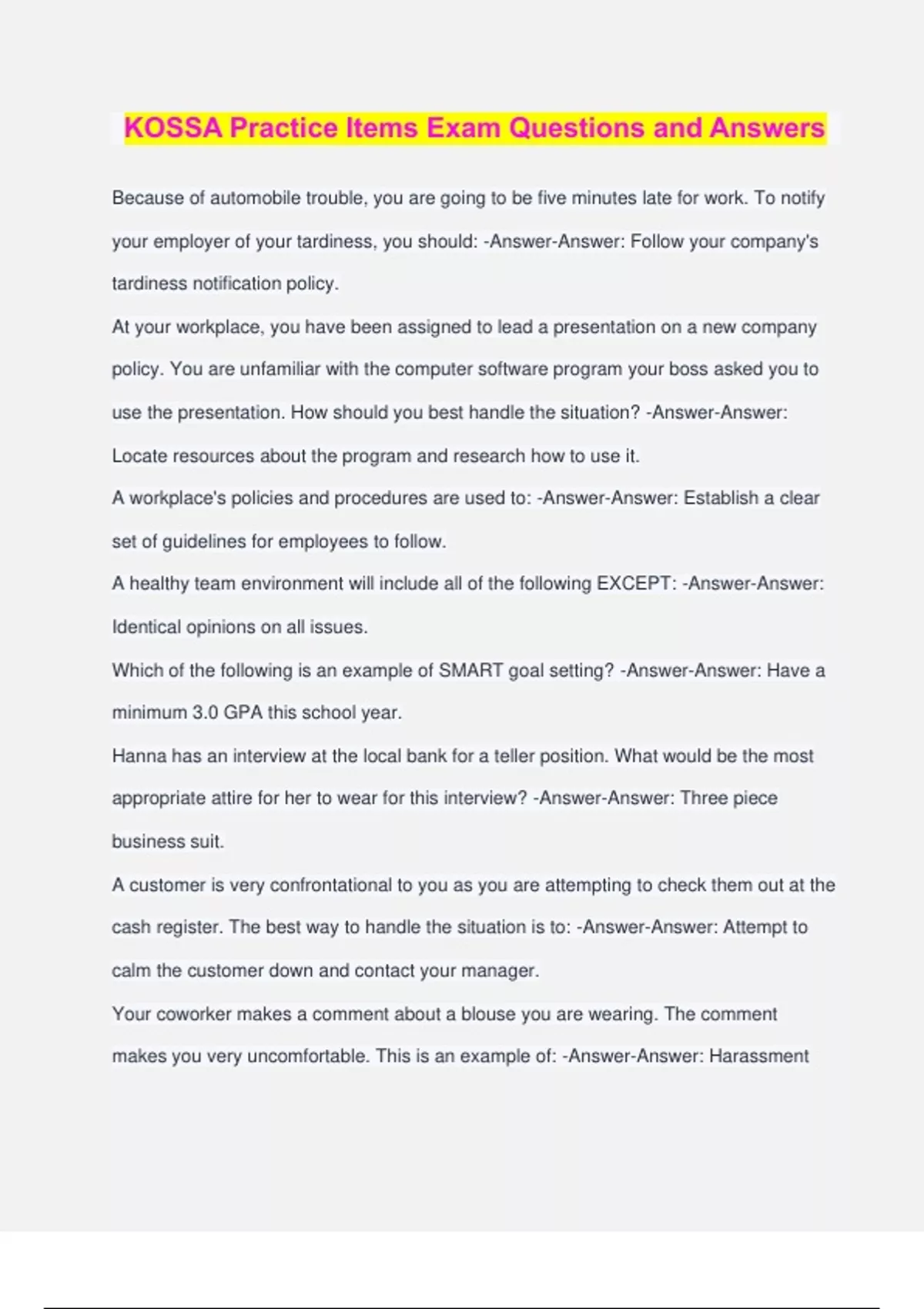 KOSSA Practice Items Exam Questions and Answers

Because of automobile trouble, you are going to be five minutes late for work. To notify your employer of your tardiness, you should: -Answer-Answer: Follow your company's tardiness notification policy.

At your workplace, you have been assigned to lead a presentation on a new company policy. You are unfamiliar with the computer software program your boss asked you to use the presentation. How should you best handle the situation? -Answer-Answer: Locate resources about the program and research how to use it.

A workplace's policies and procedures are used to: -Answer-Answer: Establish a clear set of guidelines for employees to follow.

A healthy team environment will include all of the following EXCEPT: -Answer-Answer: Identical opinions on all issues.

Which of the following is an example of SMART goal setting? -Answer-Answer: Have a minimum 3.0 GPA this school year.

Hanna has an interview at the local bank for a teller position. What would be the most appropriate attire for her to wear for this interview? -Answer-Answer: Three piece business suit.

A customer is very confrontational to you as you are attempting to check them out at the cash register. The best way to handle the situation is to: -Answer-Answer: Attempt to calm the customer down and contact your manager.

Your coworker makes a comment about a blouse you are wearing. The comment makes you very uncomfortable. This is an example of: -Answer-Answer: Harassment